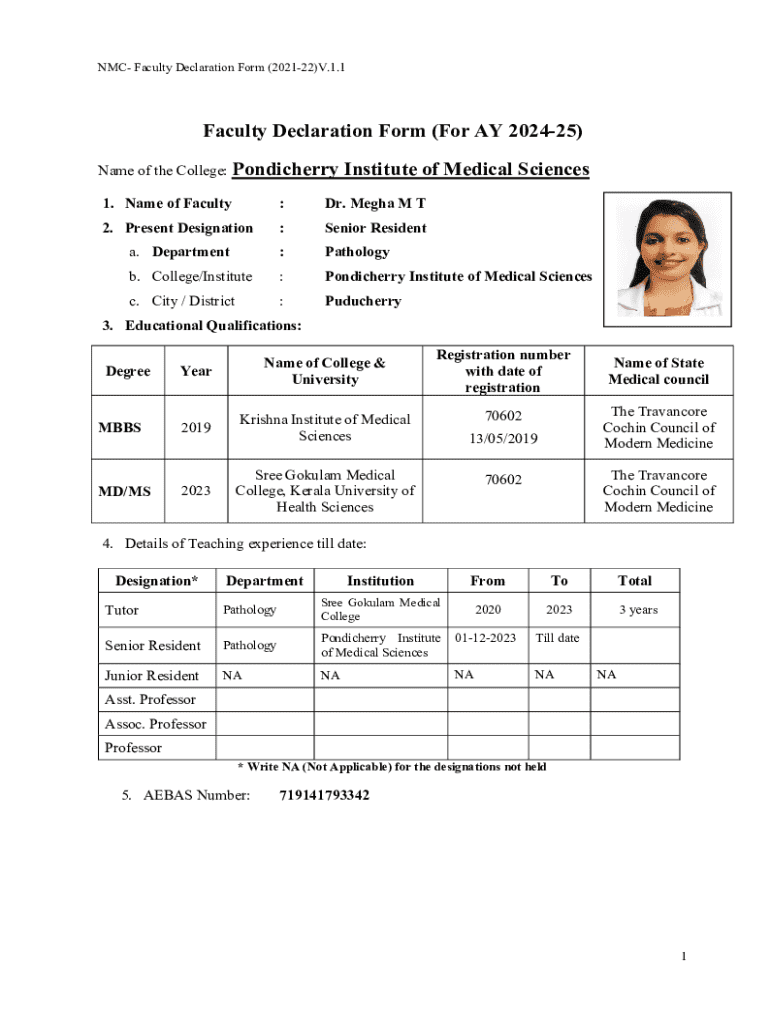 NMC- Faculty Declaration Form (2021-22)V.1.1

Faculty Declaration Form (For AY 2024-25)

Name of the College: Pondicherry Institute of Medical Sciences

1. Name of Faculty : Dr. Megha M T

2. Present Designation : Senior Resident

a. Department : Pathology

b. College/Institute : Pondicherry Institute of Medical Sciences

c. City / District : Puducherry

3. Educational Qualifications:

| Degree | Year | Name of College & University | Registration number with date of registration | Name of State Medical council |
|---|---|---|---|---|
| MBBS | 2019 | Krishna Institute of Medical Sciences | 70602 13/05/2019 | The Travancore Cochin Council of Modern Medicine |
| MD/MS | 2023 | Sree Gokulam Medical College, Kerala University of Health Sciences | 70602 | The Travancore Cochin Council of Modern Medicine |

4. Details of Teaching experience till date:

| Designation* | Department | Institution | From | To | Total |
|---|---|---|---|---|---|
| Tutor | Pathology | Sree Gokulam Medical College | 2020 | 2023 | 3 years |
| Senior Resident | Pathology | Pondicherry Institute of Medical Sciences | 01-12-2023 | Till date | |
| Junior Resident | NA | NA | NA | NA | NA |
| Asst. Professor | | | | | |
| Assoc. Professor | | | | | |
| Professor | | | | | |

* Write NA (Not Applicable) for the designations not held

5. AEBAS Number: 719141793342

1